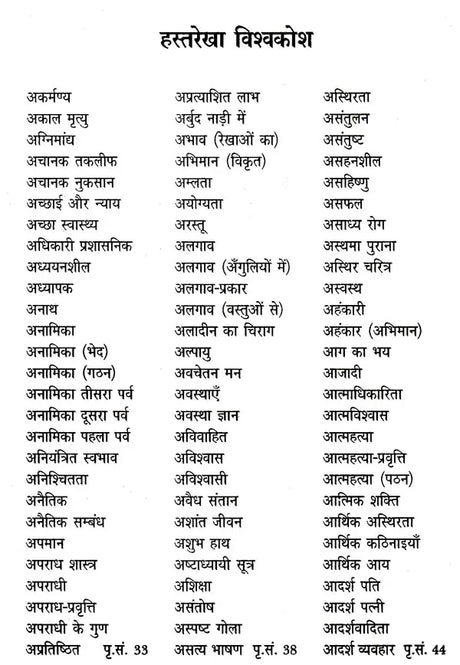 हस्तरेखा विश्वकोश

अकर्मण्य
अकाल मृत्यु
अग्निमांद्य
अचानक तकलीफ
अचानक नुकसान
अच्छाई और न्याय
अच्छा स्वास्थ्य
अधिकारी प्रशासनिक
अध्ययनशील
अध्यापक
अनाथ
अनामिका
अनामिका (भेद)
अनामिका (गठन)
अनामिका तीसरा पर्व
अनामिका दूसरा पर्व
अनामिका पहला पर्व
अनियंत्रित स्वभाव
अनिश्चितता
अनैतिक
अनैतिक सम्बंध
अपमान
अपराध शास्त्र
अपराधी
अपराध-प्रवृत्ति
अपराधी के गुण
अप्रतिष्ठित पृ.सं. 33

अप्रत्याशित लाभ
अर्बुद नाड़ी में
अभाव (रेखाओं का)
अभिमान (विकृत)
अम्लता
अयोग्यता
अरस्तू
अलगाव
अलगाव (अँगुलियों में)
अलगाव-प्रकार
अलगाव (वस्तुओं से)
अलादीन का चिराग
अल्पायु
अवचेतन मन
अवस्थाएँ
अवस्था ज्ञान
अविवाहित
अविश्वास
अविश्वासी
अवैध संतान
अशांत जीवन
अशुभ हाथ
अष्टाध्यायी सूत्र
अशिक्षा
असंतोष
अस्पष्ट गोला
असत्य भाषण पृ.सं. 38

अस्थिरता
असंतुलन
असंतुष्ट
असहनशील
असहिष्णु
असफल
असाध्य रोग
अस्थमा पुराना
अस्थिर चरित्र
अस्वस्थ
अहंकारी
अहंकार (अभिमान)
आग का भय
आजादी
आत्माधिकारिता
आत्मविश्वास
आत्महत्या
आत्महत्या-प्रवृत्ति
आत्महत्या (पठन)
आत्मिक शक्ति
आर्थिक अस्थिरता
आर्थिक कठिनाइयाँ
आर्थिक आय
आदर्श पति
आदर्श पत्नी
आदर्शवादिता
आदर्श व्यवहार पृ.सं. 44